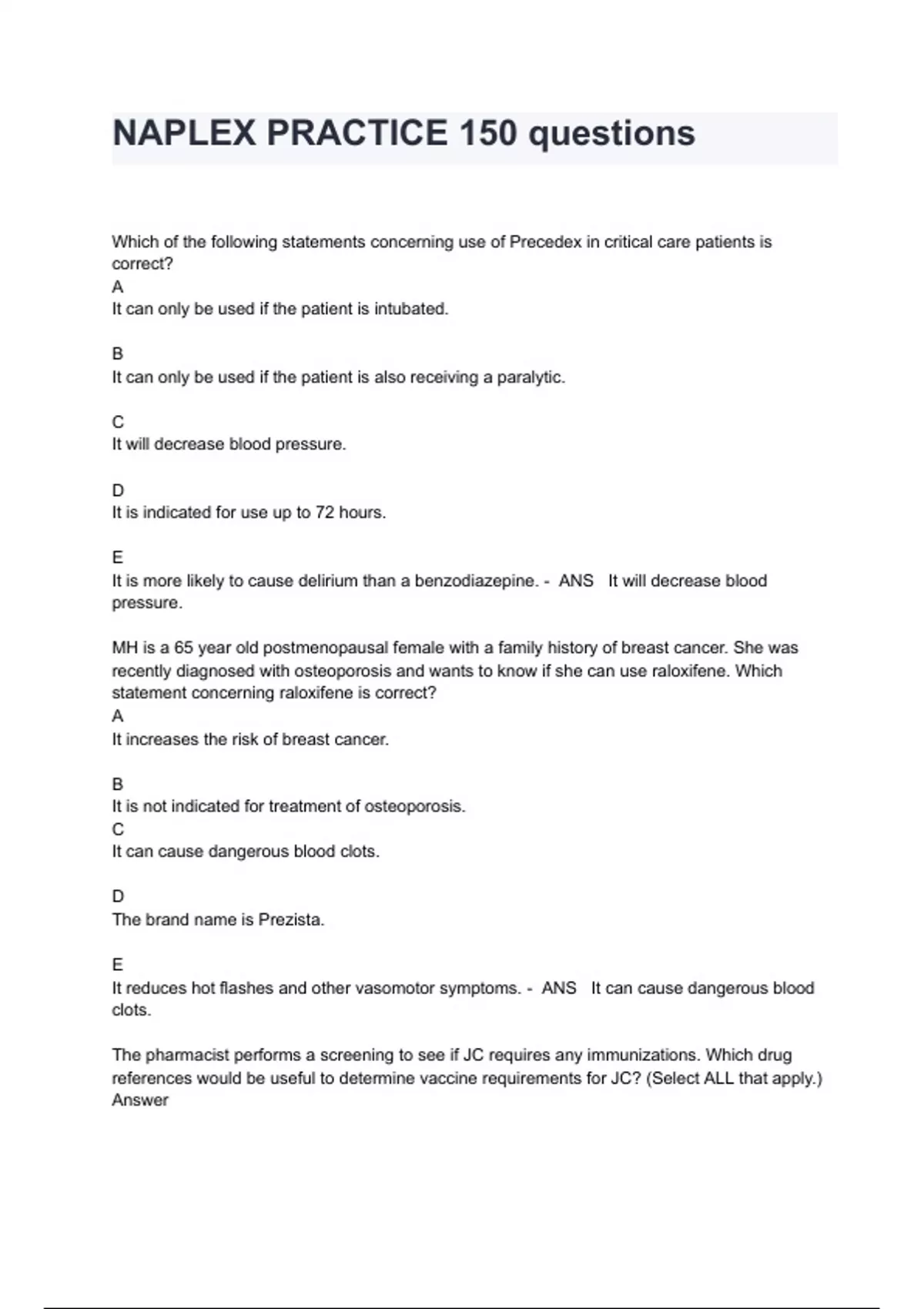 NAPLEX PRACTICE 150 questions

Which of the following statements concerning use of Precedex in critical care patients is correct?
A
It can only be used if the patient is intubated.

B
It can only be used if the patient is also receiving a paralytic.

C
It will decrease blood pressure.

D
It is indicated for use up to 72 hours.

E
It is more likely to cause delirium than a benzodiazepine. - ANS It will decrease blood pressure.

MH is a 65 year old postmenopausal female with a family history of breast cancer. She was recently diagnosed with osteoporosis and wants to know if she can use raloxifene. Which statement concerning raloxifene is correct?
A
It increases the risk of breast cancer.

B
It is not indicated for treatment of osteoporosis.
C
It can cause dangerous blood clots.

D
The brand name is Prezista.

E
It reduces hot flashes and other vasomotor symptoms. - ANS It can cause dangerous blood clots.

The pharmacist performs a screening to see if JC requires any immunizations. Which drug references would be useful to determine vaccine requirements for JC? (Select ALL that apply.)
Answer